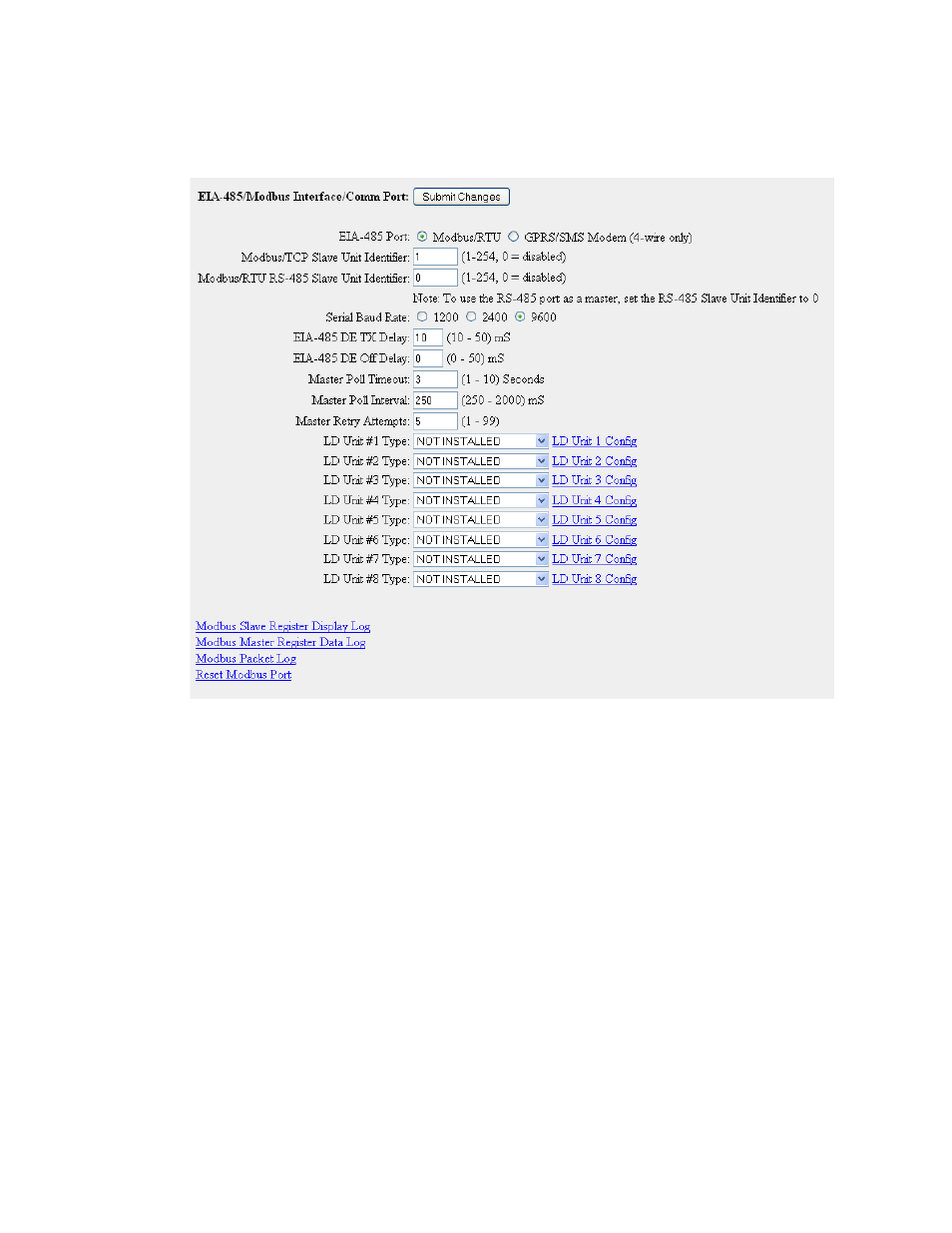 EIA-485/Modbus Interface/Comm Port: Submit Changes

EIA-485 Port: Modbus/RTU GPRS/SMS Modem (4-wire only)
Modbus/TCP Slave Unit Identifier: 1 (1-254, 0 = disabled)
Modbus/RTU RS-485 Slave Unit Identifier: 0 (1-254, 0 = disabled)
Note: To use the RS-485 port as a master, set the RS-485 Slave Unit Identifier to 0
Serial Baud Rate: 1200 2400 9600
EIA-485 DE TX Delay: 10 (10 - 50) mS
EIA-485 DE Off Delay: 0 (0 - 50) mS
Master Poll Timeout: 3 (1 - 10) Seconds
Master Poll Interval: 250 (250 - 2000) mS
Master Retry Attempts: 5 (1 - 99)
LD Unit #1 Type: NOT INSTALLED LD Unit 1 Config
LD Unit #2 Type: NOT INSTALLED LD Unit 2 Config
LD Unit #3 Type: NOT INSTALLED LD Unit 3 Config
LD Unit #4 Type: NOT INSTALLED LD Unit 4 Config
LD Unit #5 Type: NOT INSTALLED LD Unit 5 Config
LD Unit #6 Type: NOT INSTALLED LD Unit 6 Config
LD Unit #7 Type: NOT INSTALLED LD Unit 7 Config
LD Unit #8 Type: NOT INSTALLED LD Unit 8 Config

Modbus Slave Register Display Log
Modbus Master Register Data Log
Modbus Packet Log
Reset Modbus Port